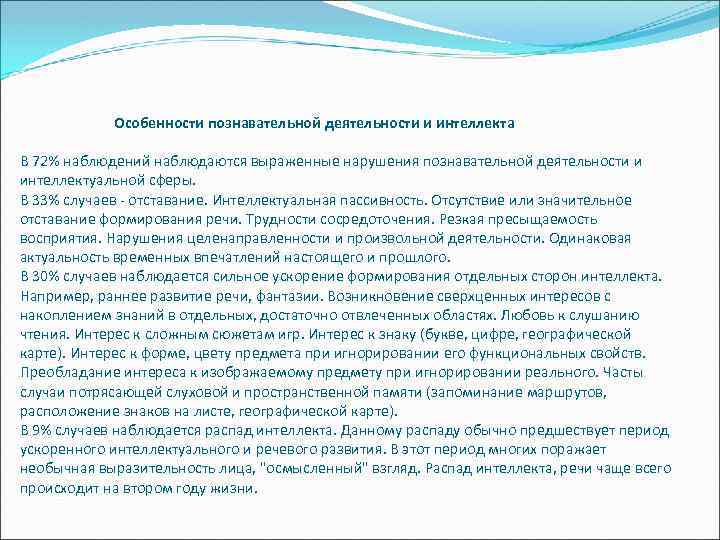 Особенности познавательной деятельности и интеллекта

В 72% наблюдений наблюдаются выраженные нарушения познавательной деятельности и интеллектуальной сферы.
В 33% случаев - отставание. Интеллектуальная пассивность. Отсутствие или значительное отставание формирования речи. Трудности сосредоточения. Резкая пресыщаемость восприятия. Нарушения целенаправленности и произвольной деятельности. Одинаковая актуальность временных впечатлений настоящего и прошлого.
В 30% случаев наблюдается сильное ускорение формирования отдельных сторон интеллекта. Например, раннее развитие речи, фантазии. Возникновение сверхценных интересов с накоплением знаний в отдельных, достаточно отвлеченных областях. Любовь к слушанию чтения. Интерес к сложным сюжетам игр. Интерес к знаку (букве, цифре, географической карте). Интерес к форме, цвету предмета при игнорировании его функциональных свойств. Преобладание интереса к изображаемому предмету при игнорировании реального. Часты случаи потрясающей слуховой и пространственной памяти (запоминание маршрутов, расположение знаков на листе, географической карте).
В 9% случаев наблюдается распад интеллекта. Данному распаду обычно предшествует период ускоренного интеллектуального и речевого развития. В этот период многих поражает необычная выразительность лица, "осмысленный" взгляд. Распад интеллекта, речи чаще всего происходит на втором году жизни.